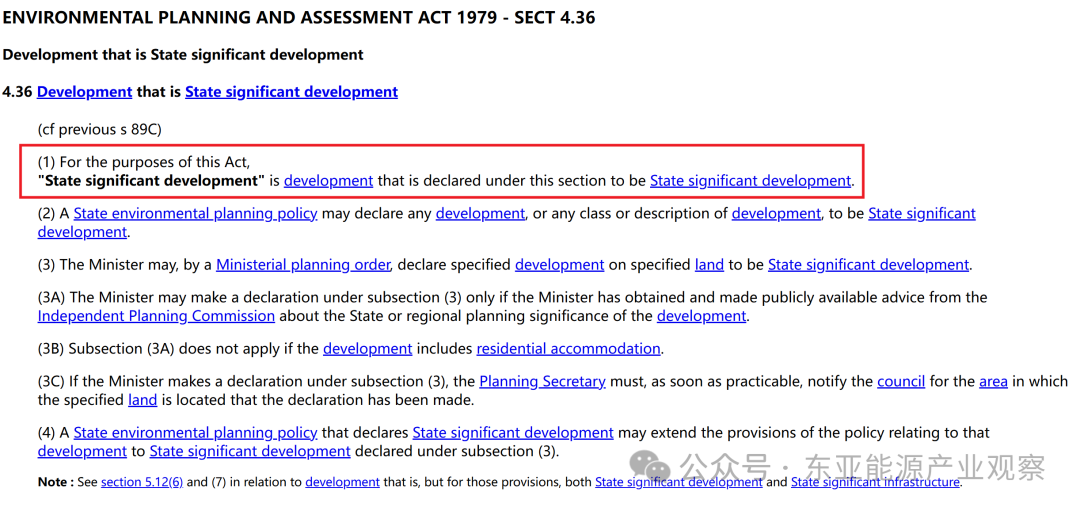 ENVIRONMENTAL PLANNING AND ASSESSMENT ACT 1979 - SECT 4.36

Development that is State significant development

4.36 Development that is State significant development

(cf previous s 89C)

(1) For the purposes of this Act,
"State significant development" is development that is declared under this section to be State significant development.

(2) A State environmental planning policy may declare any development, or any class or description of development, to be State significant development.

(3) The Minister may, by a Ministerial planning order, declare specified development on specified land to be State significant development.

(3A) The Minister may make a declaration under subsection (3) only if the Minister has obtained and made publicly available advice from the Independent Planning Commission about the State or regional planning significance of the development.

(3B) Subsection (3A) does not apply if the development includes residential accommodation.

(3C) If the Minister makes a declaration under subsection (3), the Planning Secretary must, as soon as practicable, notify the council for the area in which the specified land is located that the declaration has been made.

(4) A State environmental planning policy that declares State significant development may extend the provisions of the policy relating to that development to State significant development declared under subsection (3).

Note : See section 5.12(6) and (7) in relation to development that is, but for those provisions, both State significant development and State significant infrastructure.

公众号 · 东亚能源产业观察